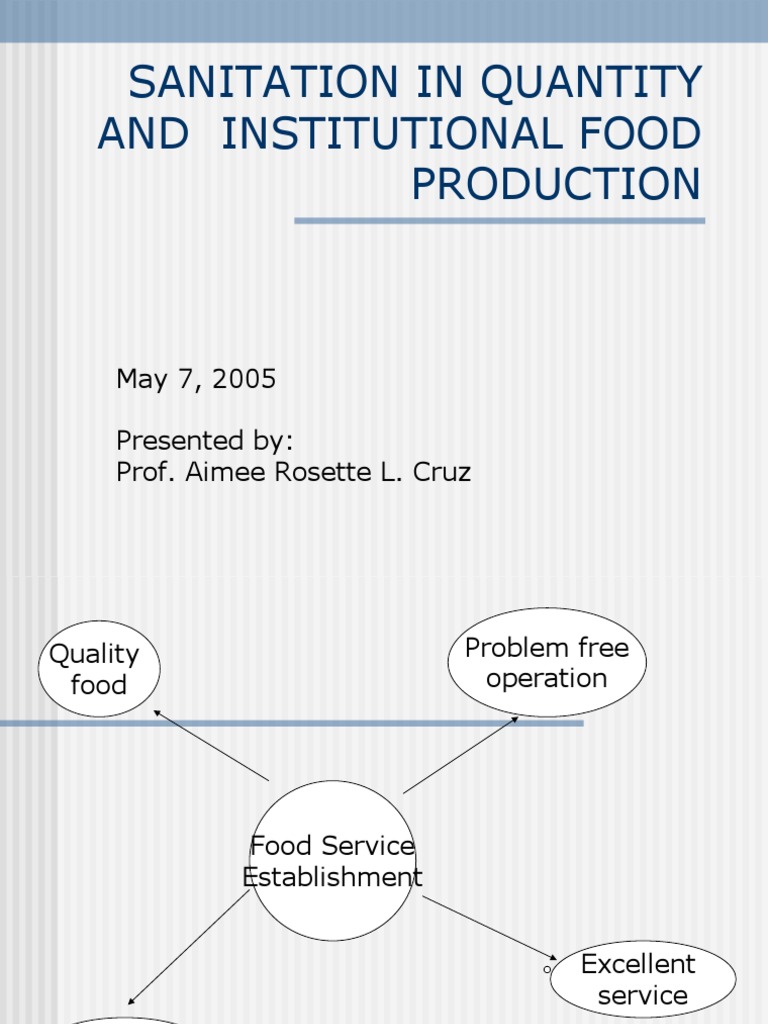 SANITATION IN QUANTITY AND INSTITUTIONAL FOOD PRODUCTION

May 7, 2005

Presented by:
Prof. Aimee Rosette L. Cruz

Quality food

Problem free operation

Food Service Establishment

Excellent service